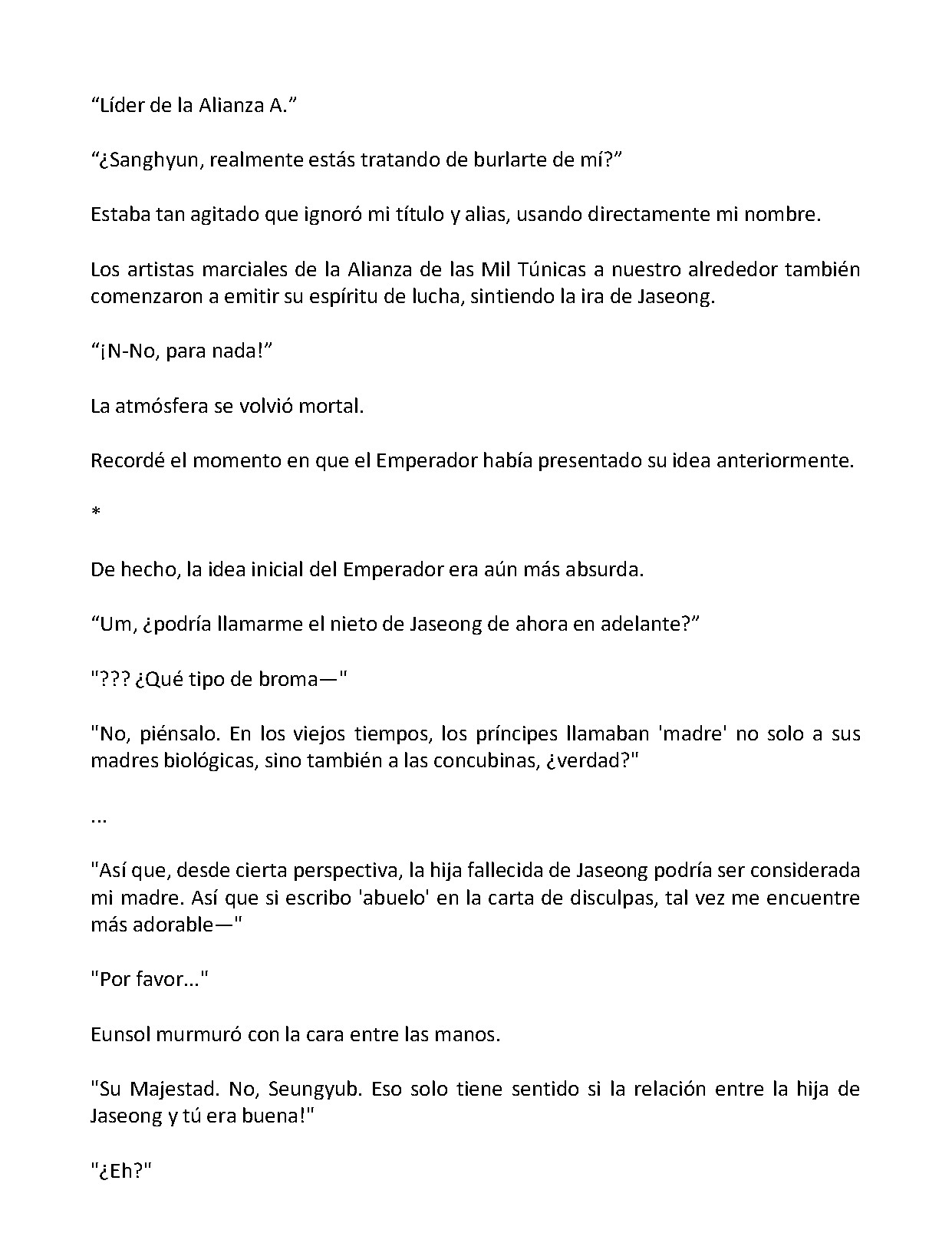 “Líder de la Alianza A.”

“¿Sanghyun, realmente estás tratando de burlarte de mí?”

Estaba tan agitado que ignoró mi título y alias, usando directamente mi nombre.

Los artistas marciales de la Alianza de las Mil Túnicas a nuestro alrededor también comenzaron a emitir su espíritu de lucha, sintiendo la ira de Jaseong.

“¡N-No, para nada!”

La atmósfera se volvió mortal.

Recordé el momento en que el Emperador había presentado su idea anteriormente.

*

De hecho, la idea inicial del Emperador era aún más absurda.

“Um, ¿podría llamarme el nieto de Jaseong de ahora en adelante?”

"??? ¿Qué tipo de broma—"

"No, piénsalo. En los viejos tiempos, los príncipes llamaban 'madre' no solo a sus madres biológicas, sino también a las concubinas, ¿verdad?"

...

"Así que, desde cierta perspectiva, la hija fallecida de Jaseong podría ser considerada mi madre. Así que si escribo 'abuelo' en la carta de disculpas, tal vez me encuentre más adorable—"

"Por favor..."

Eunsol murmuró con la cara entre las manos.

"Su Majestad. No, Seungyub. Eso solo tiene sentido si la relación entre la hija de Jaseong y tú era buena!"

"¿Eh?"